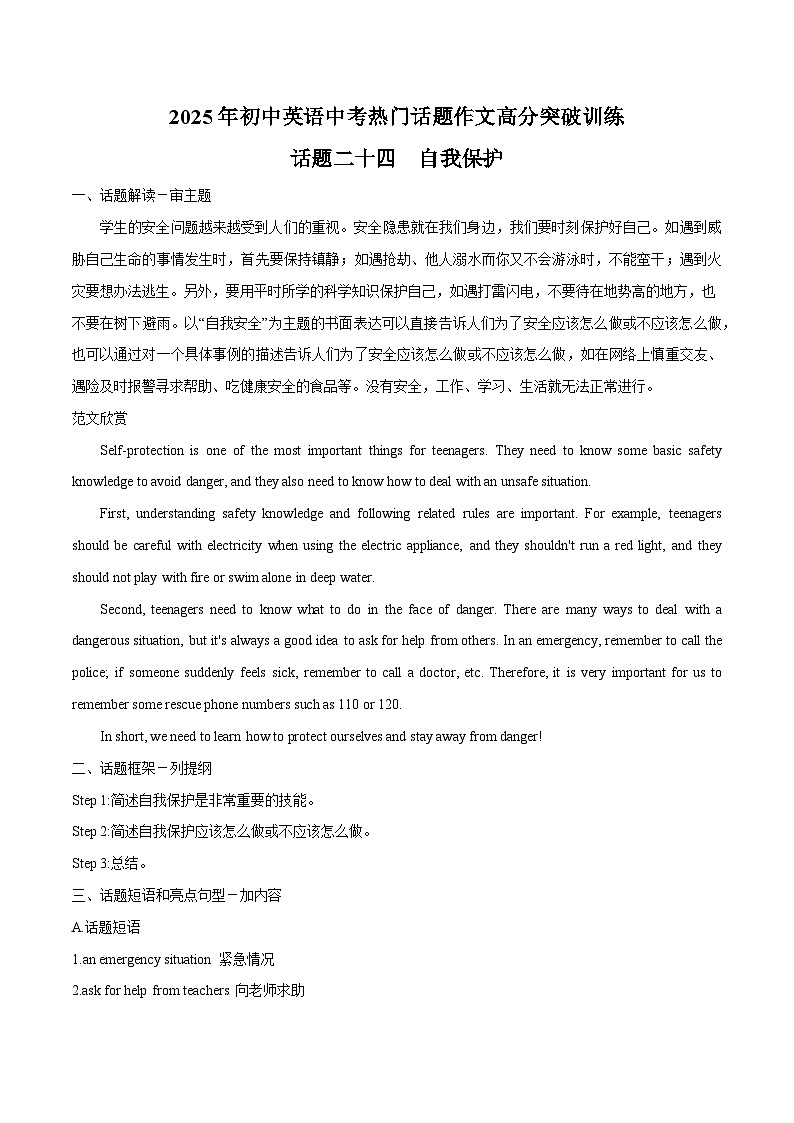 2025年初中英语中考热门话题作文高分突破训练

话题二十四　自我保护

一、话题解读－审主题

学生的安全问题越来越受到人们的重视。安全隐患就在我们身边，我们要时刻保护好自己。如遇到威胁自己生命的事情发生时，首先要保持镇静；如遇抢劫、他人溺水而你又不会游泳时，不能蛮干；遇到火灾要想办法逃生。另外，要用平时所学的科学知识保护自己，如遇打雷闪电，不要待在地势高的地方，也不要在树下避雨。以“自我安全”为主题的书面表达可以直接告诉人们为了安全应该怎么做或不应该怎么做，也可以通过对一个具体事例的描述告诉人们为了安全应该怎么做或不应该怎么做，如在网络上慎重交友、遇险及时报警寻求帮助、吃健康安全的食品等。没有安全，工作、学习、生活就无法正常进行。

范文欣赏

Self-protection is one of the most important things for teenagers. They need to know some basic safety knowledge to avoid danger, and they also need to know how to deal with an unsafe situation.

First, understanding safety knowledge and following related rules are important. For example, teenagers should be careful with electricity when using the electric appliance, and they shouldn't run a red light, and they should not play with fire or swim alone in deep water.

Second, teenagers need to know what to do in the face of danger. There are many ways to deal with a dangerous situation, but it's always a good idea to ask for help from others. In an emergency, remember to call the police; if someone suddenly feels sick, remember to call a doctor, etc. Therefore, it is very important for us to remember some rescue phone numbers such as 110 or 120.

In short, we need to learn how to protect ourselves and stay away from danger!

二、话题框架－列提纲

Step 1:简述自我保护是非常重要的技能。

Step 2:简述自我保护应该怎么做或不应该怎么做。

Step 3:总结。

三、话题短语和亮点句型－加内容

A.话题短语

1.an emergency situation 紧急情况

2.ask for help from teachers 向老师求助